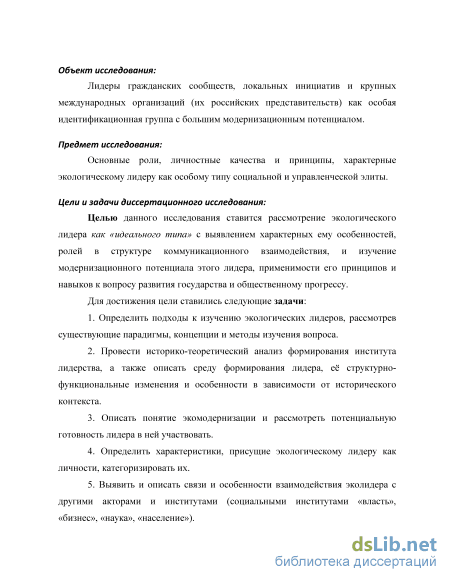 Объект исследования:

Лидеры гражданских сообществ, локальных инициатив и крупных международных организаций (их российских представительств) как особая идентификационная группа с большим модернизационным потенциалом.

Предмет исследования:

Основные роли, личностные качества и принципы, характерные экологическому лидеру как особому типу социальной и управленческой элиты.

Цели и задачи диссертационного исследования:

Целью данного исследования ставится рассмотрение экологического лидера как «идеального типа» с выявлением характерных ему особенностей, ролей в структуре коммуникационного взаимодействия, и изучение модернизационного потенциала этого лидера, применимости его принципов и навыков к вопросу развития государства и общественному прогрессу.

Для достижения цели ставились следующие задачи:

1. Определить подходы к изучению экологических лидеров, рассмотрев существующие парадигмы, концепции и методы изучения вопроса.

2. Провести историко-теоретический анализ формирования института лидерства, а также описать среду формирования лидера, её структурно-функциональные изменения и особенности в зависимости от исторического контекста.

3. Описать понятие экомодернизации и рассмотреть потенциальную готовность лидера в ней участвовать.

4. Определить характеристики, присущие экологическому лидеру как личности, категоризировать их.

5. Выявить и описать связи и особенности взаимодействия эколидера с другими акторами и институтами (социальными институтами «власть», «бизнес», «наука», «население»).

dsLib.net
библиотека диссертаций